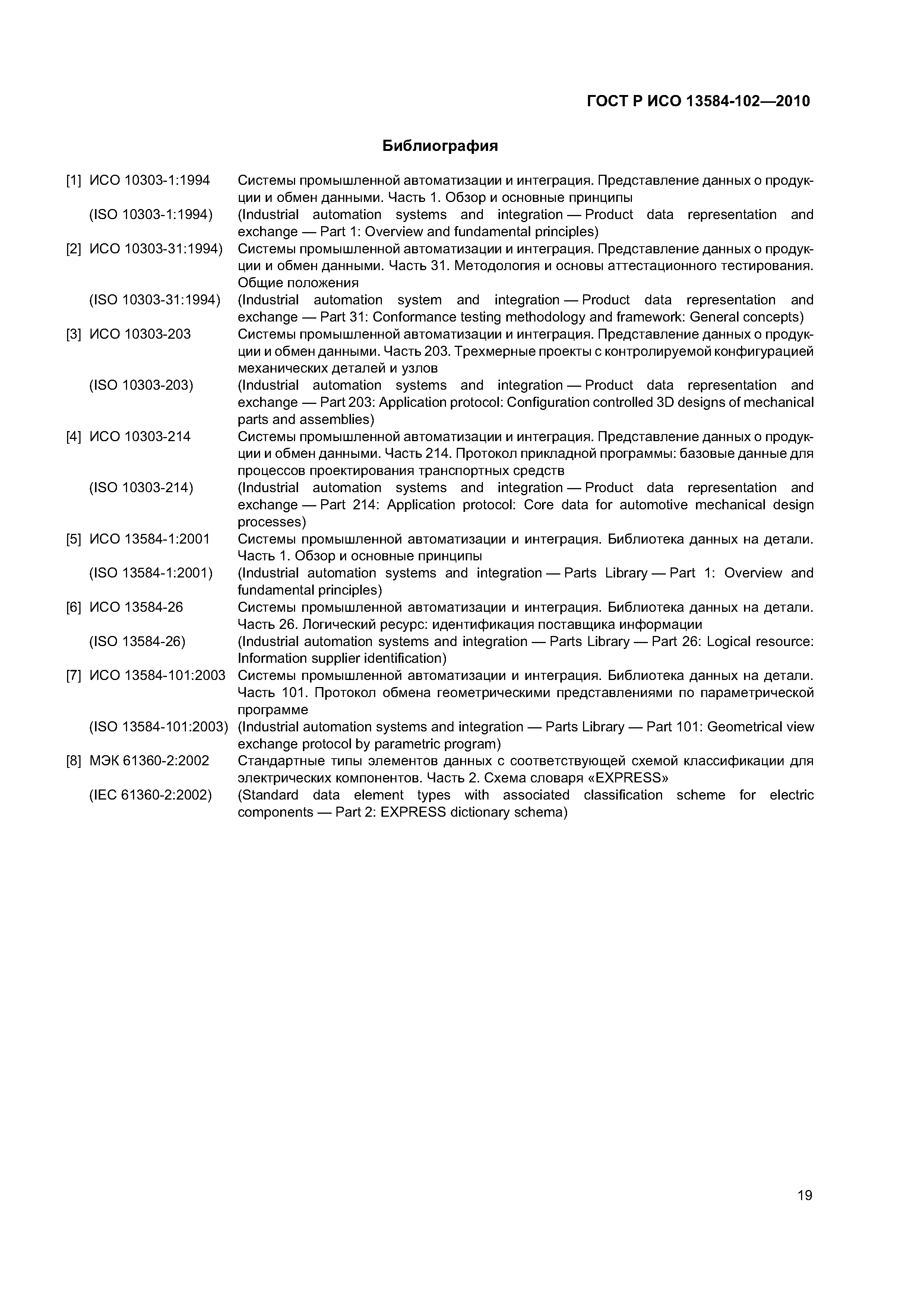 ГОСТ Р ИСО 13584-102—2010

Библиография

[1] ИСО 10303-1:1994 Системы промышленной автоматизации и интеграция. Представление данных о продукции и обмен данными. Часть 1. Обзор и основные принципы

(ISO 10303-1:1994) (Industrial automation systems and integration — Product data representation and exchange — Part 1: Overview and fundamental principles)

[2] ИСО 10303-31:1994) Системы промышленной автоматизации и интеграция. Представление данных о продукции и обмен данными. Часть 31. Методология и основы аттестационного тестирования. Общие положения

(ISO 10303-31:1994) (Industrial automation system and integration — Product data representation and exchange — Part 31: Conformance testing methodology and framework: General concepts)

[3] ИСО 10303-203 Системы промышленной автоматизации и интеграция. Представление данных о продукции и обмен данными. Часть 203. Трехмерные проекты с контролируемой конфигурацией механических деталей и узлов

(ISO 10303-203) (Industrial automation systems and integration — Product data representation and exchange — Part 203: Application protocol: Configuration controlled 3D designs of mechanical parts and assemblies)

[4] ИСО 10303-214 Системы промышленной автоматизации и интеграция. Представление данных о продукции и обмен данными. Часть 214. Протокол прикладной программы: базовые данные для процессов проектирования транспортных средств

(ISO 10303-214) (Industrial automation systems and integration — Product data representation and exchange — Part 214: Application protocol: Core data for automotive mechanical design processes)

[5] ИСО 13584-1:2001 Системы промышленной автоматизации и интеграция. Библиотека данных на детали. Часть 1. Обзор и основные принципы

(ISO 13584-1:2001) (Industrial automation systems and integration — Parts Library — Part 1: Overview and fundamental principles)

[6] ИСО 13584-26 Системы промышленной автоматизации и интеграция. Библиотека данных на детали. Часть 26. Логический ресурс: идентификация поставщика информации

(ISO 13584-26) (Industrial automation systems and integration — Parts Library — Part 26: Logical resource: Information supplier identification)

[7] ИСО 13584-101:2003 Системы промышленной автоматизации и интеграция. Библиотека данных на детали. Часть 101. Протокол обмена геометрическими представлениями по параметрической программе

(ISO 13584-101:2003) (Industrial automation systems and integration — Parts Library — Part 101: Geometrical view exchange protocol by parametric program)

[8] МЭК 61360-2:2002 Стандартные типы элементов данных с соответствующей схемой классификации для электрических компонентов. Часть 2. Схема словаря «EXPRESS»

(IEC 61360-2:2002) (Standard data element types with associated classification scheme for electric components — Part 2: EXPRESS dictionary schema)

19